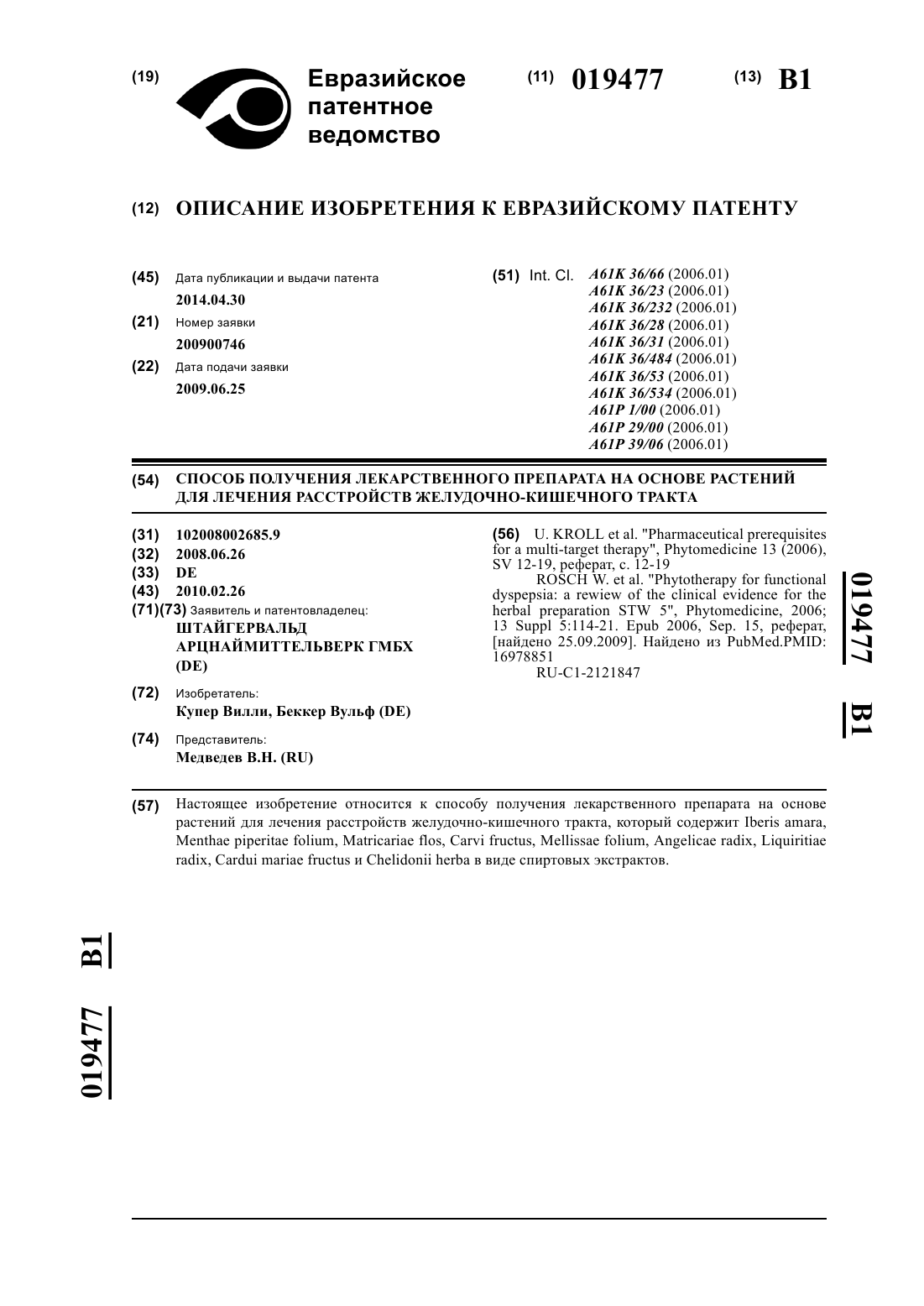 (19) Евразийское патентное ведомство

(11) 019477

(13) B1

(12) ОПИСАНИЕ ИЗОБРЕТЕНИЯ К ЕВРАЗИЙСКОМУ ПАТЕНТУ

(45) Дата публикации и выдачи патента
2014.04.30

(21) Номер заявки
200900746

(22) Дата подачи заявки
2009.06.25

(51) Int. Cl. A61K 36/66 (2006.01)
A61K 36/23 (2006.01)
A61K 36/232 (2006.01)
A61K 36/28 (2006.01)
A61K 36/31 (2006.01)
A61K 36/484 (2006.01)
A61K 36/53 (2006.01)
A61K 36/534 (2006.01)
A61P 1/00 (2006.01)
A61P 29/00 (2006.01)
A61P 39/06 (2006.01)

(54) СПОСОБ ПОЛУЧЕНИЯ ЛЕКАРСТВЕННОГО ПРЕПАРАТА НА ОСНОВЕ РАСТЕНИЙ ДЛЯ ЛЕЧЕНИЯ РАССТРОЙСТВ ЖЕЛУДОЧНО-КИШЕЧНОГО ТРАКТА

(31) 102008002685.9
(32) 2008.06.26
(33) DE
(43) 2010.02.26
(71)(73) Заявитель и патентовладелец:
ШТАЙГЕРВАЛЬД АРЦНАЙМИТТЕЛЬВЕРК ГМБХ (DE)

(72) Изобретатель:
Купер Вилли, Беккер Вульф (DE)

(74) Представитель:
Медведев В.Н. (RU)

(56) U. KROLL et al. "Pharmaceutical prerequisites for a multi-target therapy", Phytomedicine 13 (2006), SV 12-19, реферат, с. 12-19
ROSCH W. et al. "Phytotherapy for functional dyspepsia: a rewiew of the clinical evidence for the herbal preparation STW 5", Phytomedicine, 2006; 13 Suppl 5:114-21. Epub 2006, Sep. 15, реферат, [найдено 25.09.2009]. Найдено из PubMed.PMID: 16978851
RU-C1-2121847

019477 B1

(57) Настоящее изобретение относится к способу получения лекарственного препарата на основе растений для лечения расстройств желудочно-кишечного тракта, который содержит Iberis amara, Menthae piperitae folium, Matricariae flos, Carvi fructus, Mellissae folium, Angelicae radix, Liquiritiae radix, Cardui mariae fructus и Chelidonii herba в виде спиртовых экстрактов.

019477 B1